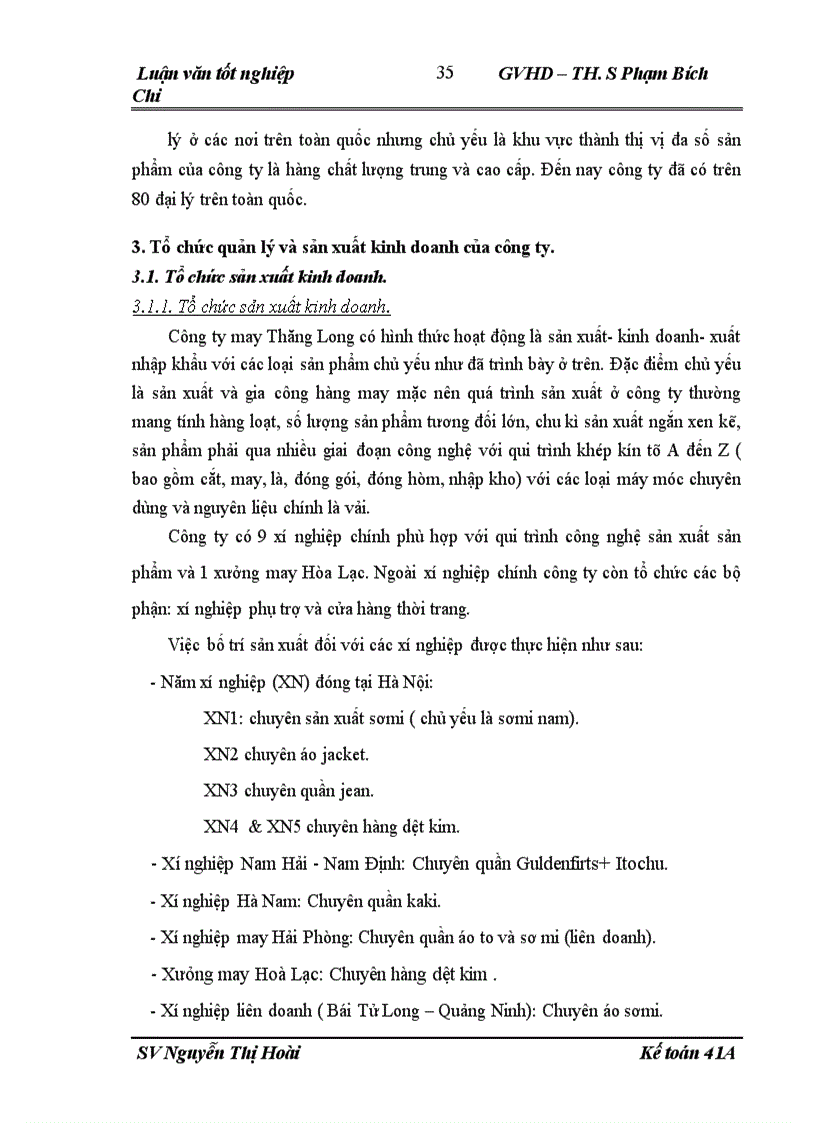 Luận văn tốt nghiệp 35 GVHD – TH. S Phạm Bích Chi

lý ở các nơi trên toàn quốc nhưng chủ yếu là khu vực thành thị vị đa số sản phẩm của công ty là hàng chất lượng trung và cao cấp. Đến nay công ty đã có trên 80 đại lý trên toàn quốc.

3. Tổ chức quản lý và sản xuất kinh doanh của công ty.
3.1. Tổ chức sản xuất kinh doanh.
3.1.1. Tổ chức sản xuất kinh doanh.

Công ty may Thăng Long có hình thức hoạt động là sản xuất- kinh doanh- xuất nhập khẩu với các loại sản phẩm chủ yếu như đã trình bày ở trên. Đặc điểm chủ yếu là sản xuất và gia công hàng may mặc nên quá trình sản xuất ở công ty thường mang tính hàng loạt, số lượng sản phẩm tương đối lớn, chu kì sản xuất ngắn xen kẽ, sản phẩm phải qua nhiều giai đoạn công nghệ với qui trình khép kín tõ A đến Z ( bao gồm cắt, may, là, đóng gói, đóng hòm, nhập kho) với các loại máy móc chuyên dùng và nguyên liệu chính là vải.

Công ty có 9 xí nghiệp chính phù hợp với qui trình công nghệ sản xuất sản phẩm và 1 xưởng may Hòa Lạc. Ngoài xí nghiệp chính công ty còn tổ chức các bộ phận: xí nghiệp phụ trợ và cửa hàng thời trang.

Việc bố trí sản xuất đối với các xí nghiệp được thực hiện như sau:

- Năm xí nghiệp (XN) đóng tại Hà Nội:

XN1: chuyên sản xuất sơmi ( chủ yếu là sơmi nam).

XN2 chuyên áo jacket.

XN3 chuyên quần jean.

XN4 & XN5 chuyên hàng dệt kim.

- Xí nghiệp Nam Hải - Nam Định: Chuyên quần Guldenfirts+ Itochu.

- Xí nghiệp Hà Nam: Chuyên quần kaki.

- Xí nghiệp may Hải Phòng: Chuyên quần áo to và sơ mi (liên doanh).

- Xưởng may Hoà Lạc: Chuyên hàng dệt kim .

- Xí nghiệp liên doanh ( Bái Tử Long – Quảng Ninh): Chuyên áo sơmi.

SV Nguyễn Thị Hoài Kế toán 41A